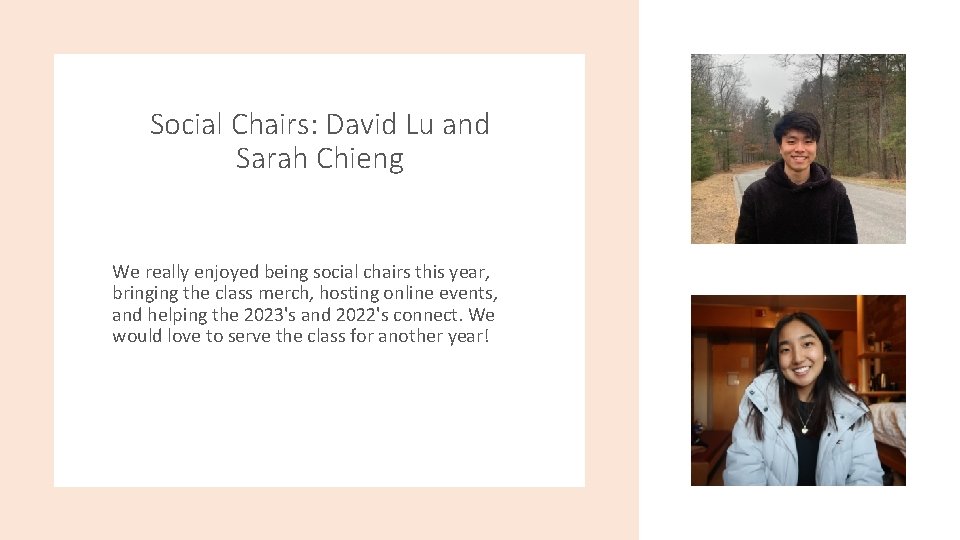 Social Chairs: David Lu and Sarah Chieng

We really enjoyed being social chairs this year, bringing the class merch, hosting online events, and helping the 2023's and 2022's connect. We would love to serve the class for another year!